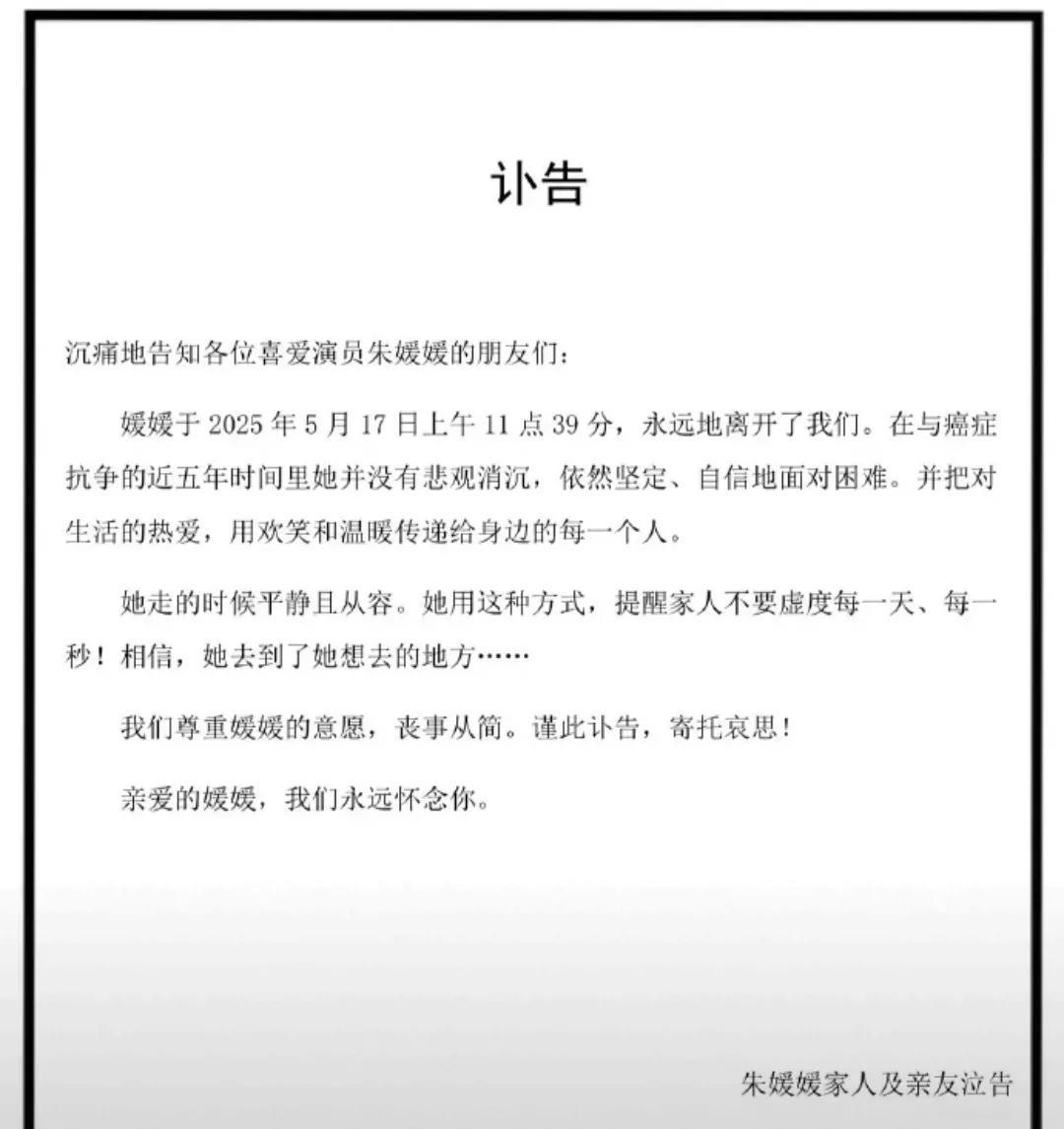 讣告

沉痛地告知各位喜爱演员朱媛媛的朋友们：

媛媛于 2025 年 5 月 17 日上午 11 点 39 分，永远地离开了我们。在与癌症抗争的近五年时间里她并没有悲观消沉，依然坚定、自信地面对困难。并把对生活的热爱，用欢笑和温暖传递给身边的每一个人。

她走的时候平静且从容。她用这种方式，提醒家人不要虚度每一天、每一秒！相信，她去到了她想去的地方……

我们尊重媛媛的意愿，丧事从简。谨此讣告，寄托哀思！

亲爱的媛媛，我们永远怀念你。

朱媛媛家人及亲友泣告